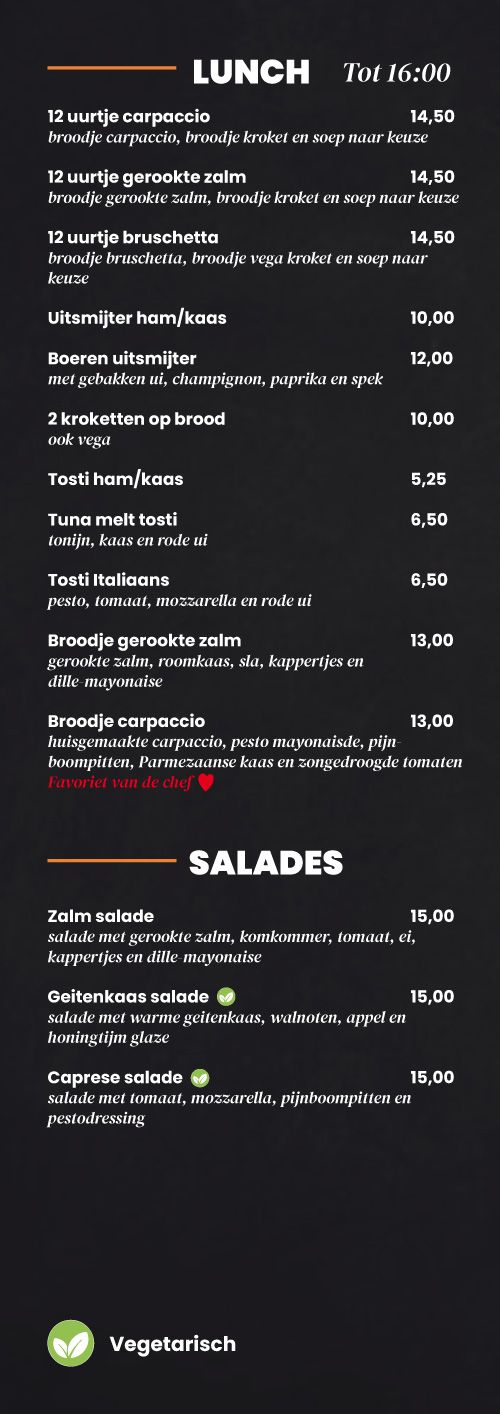 LUNCH Tot 16:00

12 uurtje carpaccio 14,50
broodje carpaccio, broodje kroket en soep naar keuze

12 uurtje gerookte zalm 14,50
broodje gerookte zalm, broodje kroket en soep naar keuze

12 uurtje bruschetta 14,50
broodje bruschetta, broodje vega kroket en soep naar keuze

Uitsmijter ham/kaas 10,00

Boeren uitsmijter 12,00
met gebakken ui, champignon, paprika en spek

2 kroketten op brood 10,00
ook vega

Tosti ham/kaas 5,25

Tuna melt tosti 6,50
tonijn, kaas en rode ui

Tosti Italiaans 6,50
pesto, tomaat, mozzarella en rode ui

Broodje gerookte zalm 13,00
gerookte zalm, roomkaas, sla, kappertjes en dille-mayonaise

Broodje carpaccio 13,00
huisgemaakte carpaccio, pesto mayonaisde, pijnboompitten, Parmezaanse kaas en zongedroogde tomaten
Favoriet van de chef

SALADES

Zalm salade 15,00
salade met gerookte zalm, komkommer, tomaat, ei, kappertjes en dille-mayonaise

Geitenkaas salade 15,00
salade met warme geitenkaas, walnoten, appel en honingtijm glaze

Caprese salade 15,00
salade met tomaat, mozzarella, pijnboompitten en pestodressing

Vegetarisch